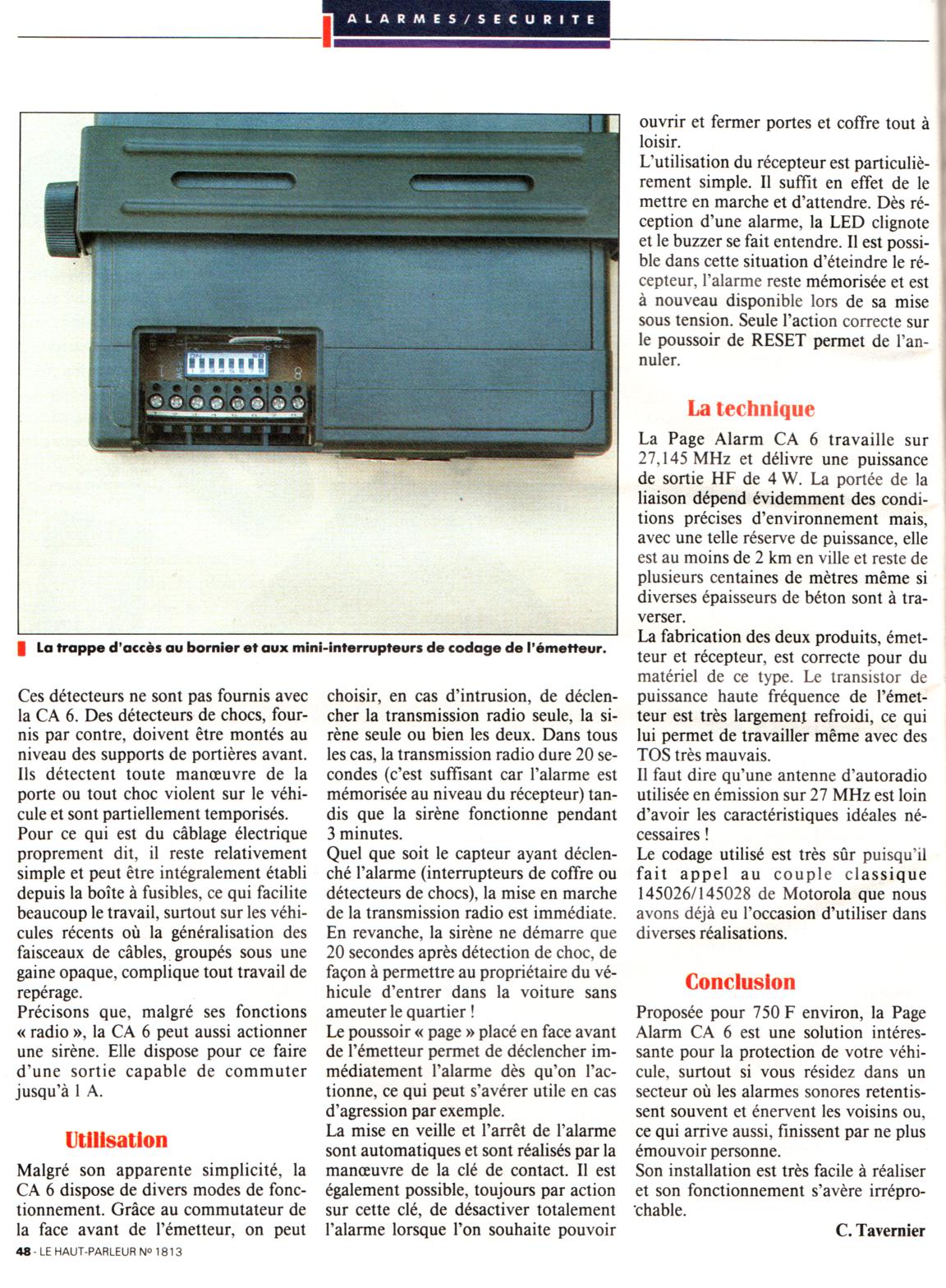 ALARMES/SECURITE

La trappe d'accès au bornier et aux mini-interrupteurs de codage de l'émetteur.

Ces détecteurs ne sont pas fournis avec la CA 6. Des détecteurs de chocs, fournis par contre, doivent être montés au niveau des supports de portières avant. Ils détectent toute manœuvre de la porte ou tout choc violent sur le véhicule et sont partiellement temporisés.
Pour ce qui est du câblage électrique proprement dit, il reste relativement simple et peut être intégralement établi depuis la boîte à fusibles, ce qui facilite beaucoup le travail, surtout sur les véhicules récents où la généralisation des faisceaux de câbles, groupés sous une gaine opaque, complique tout travail de repérage.
Précisons que, malgré ses fonctions « radio », la CA 6 peut aussi actionner une sirène. Elle dispose pour ce faire d'une sortie capable de commuter jusqu'à 1 A.

Utilisation

Malgré son apparente simplicité, la CA 6 dispose de divers modes de fonctionnement. Grâce au commutateur de la face avant de l'émetteur, on peut choisir, en cas d'intrusion, de déclencher la transmission radio seule, la sirène seule ou bien les deux. Dans tous les cas, la transmission radio dure 20 secondes (c'est suffisant car l'alarme est mémorisée au niveau du récepteur) tandis que la sirène fonctionne pendant 3 minutes.
Quel que soit le capteur ayant déclenché l'alarme (interrupteurs de coffre ou détecteurs de chocs), la mise en marche de la transmission radio est immédiate. En revanche, la sirène ne démarre que 20 secondes après détection de choc, de façon à permettre au propriétaire du véhicule d'entrer dans la voiture sans ameuter le quartier !
Le poussoir « page » placé en face avant de l'émetteur permet de déclencher immédiatement l'alarme dès qu'on l'actionne, ce qui peut s'avérer utile en cas d'agression par exemple.
La mise en veille et l'arrêt de l'alarme sont automatiques et sont réalisés par la manœuvre de la clé de contact. Il est également possible, toujours par action sur cette clé, de désactiver totalement l'alarme lorsque l'on souhaite pouvoir ouvrir et fermer portes et coffre tout à loisir.
L'utilisation du récepteur est particulièrement simple. Il suffit en effet de le mettre en marche et d'attendre. Dès réception d'une alarme, la LED clignote et le buzzer se fait entendre. Il est possible dans cette situation d'éteindre le récepteur, l'alarme reste mémorisée et est à nouveau disponible lors de sa mise sous tension. Seule l'action correcte sur le poussoir de RESET permet de l'annuler.

La technique

La Page Alarm CA 6 travaille sur 27,145 MHz et délivre une puissance de sortie HF de 4 W. La portée de la liaison dépend évidemment des conditions précises d'environnement mais, avec une telle réserve de puissance, elle est au moins de 2 km en ville et reste de plusieurs centaines de mètres même si diverses épaisseurs de béton sont à traverser.
La fabrication des deux produits, émetteur et récepteur, est correcte pour du matériel de ce type. Le transistor de puissance haute fréquence de l'émetteur est très largement refroidi, ce qui lui permet de travailler même avec des TOS très mauvais.
Il faut dire qu'une antenne d'autoradio utilisée en émission sur 27 MHz est loin d'avoir les caractéristiques idéales nécessaires !
Le codage utilisé est très sûr puisqu'il fait appel au couple classique 145026/145028 de Motorola que nous avons déjà eu l'occasion d'utiliser dans diverses réalisations.

Conclusion

Proposée pour 750 F environ, la Page Alarm CA 6 est une solution intéressante pour la protection de votre véhicule, surtout si vous résidez dans un secteur où les alarmes sonores retentissent souvent et énervent les voisins ou, ce qui arrive aussi, finissent par ne plus émouvoir personne.
Son installation est très facile à réaliser et son fonctionnement s'avère irréprochable.

C. Tavernier

48 - LE HAUT-PARLEUR Nº 1813